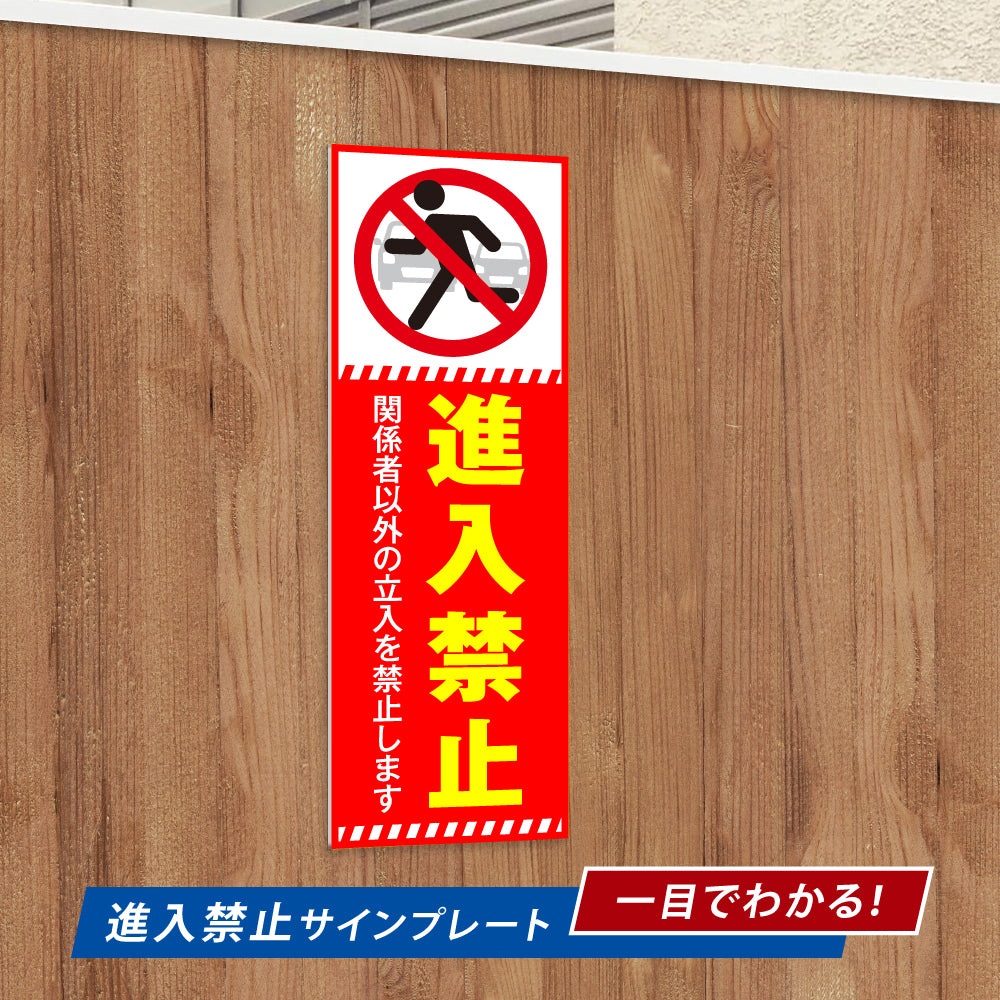 進入禁止

関係者以外の立入を禁止します

進入禁止サインプレート

一目でわかる!